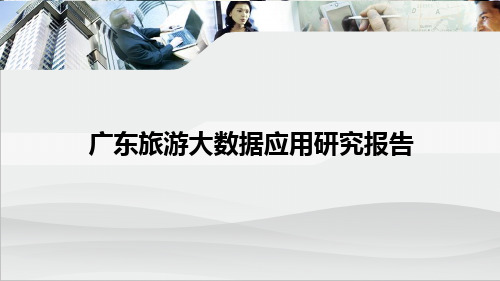 广东旅游大数据应用研究报告